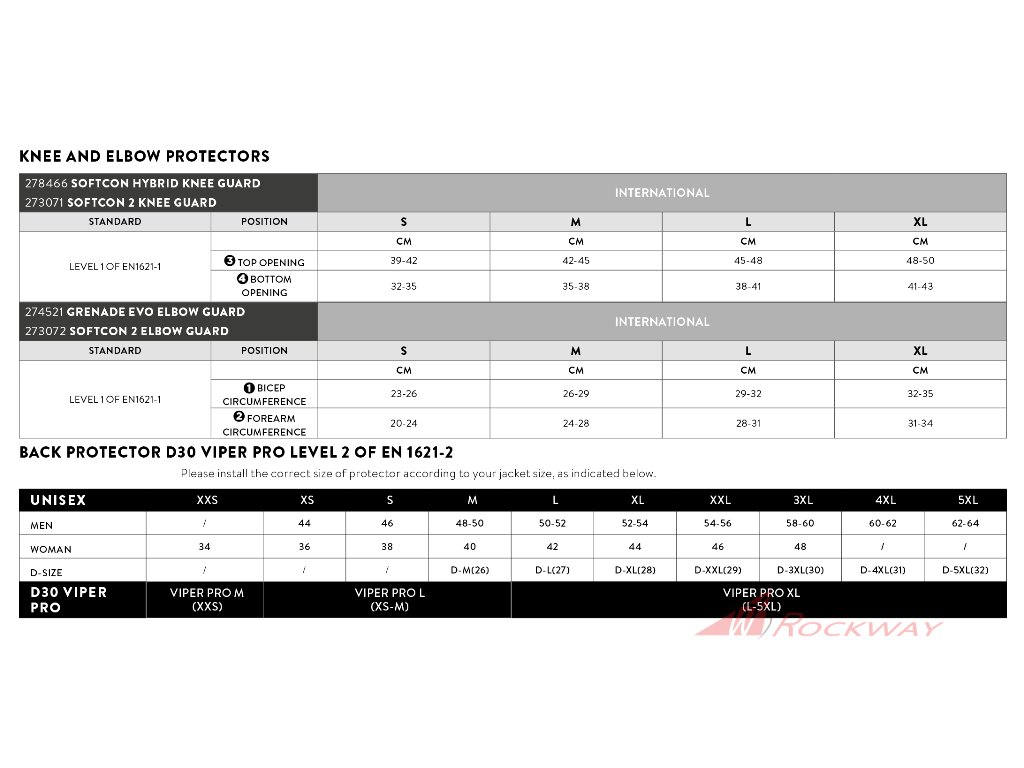 KNEE AND ELBOW PROTECTORS

| 278466 SOFTCON HYBRID KNEE GUARD 273071 SOFTCON 2 KNEE GUARD | | INTERNATIONAL | | | |
|---|---|---|---|---|---|
| STANDARD | POSITION | S | M | L | XL |
| LEVEL 1 OF EN1621-1 | | CM | CM | CM | CM |
| | ❸ TOP OPENING | 39-42 | 42-45 | 45-48 | 48-50 |
| | ❹ BOTTOM OPENING | 32-35 | 35-38 | 38-41 | 41-43 |

| 274521 GRENADE EVO ELBOW GUARD 273072 SOFTCON 2 ELBOW GUARD | | INTERNATIONAL | | | |
|---|---|---|---|---|---|
| STANDARD | POSITION | S | M | L | XL |
| LEVEL 1 OF EN1621-1 | | CM | CM | CM | CM |
| | ❶ BICEP CIRCUMFERENCE | 23-26 | 26-29 | 29-32 | 32-35 |
| | ❷ FOREARM CIRCUMFERENCE | 20-24 | 24-28 | 28-31 | 31-34 |

BACK PROTECTOR D30 VIPER PRO LEVEL 2 OF EN 1621-2

Please install the correct size of protector according to your jacket size, as indicated below.

| UNISEX | XXS | XS | S | M | L | XL | XXL | 3XL | 4XL | 5XL |
|---|---|---|---|---|---|---|---|---|---|---|
| MEN | / | 44 | 46 | 48-50 | 50-52 | 52-54 | 54-56 | 58-60 | 60-62 | 62-64 |
| WOMAN | 34 | 36 | 38 | 40 | 42 | 44 | 46 | 48 | / | / |
| D-SIZE | / | / | / | D-M(26) | D-L(27) | D-XL(28) | D-XXL(29) | D-3XL(30) | D-4XL(31) | D-5XL(32) |
| D30 VIPER PRO | VIPER PRO M (XXS) | VIPER PRO L (XS-M) | | | VIPER PRO XL (L-5XL) | | | | | |

ROCKWAY